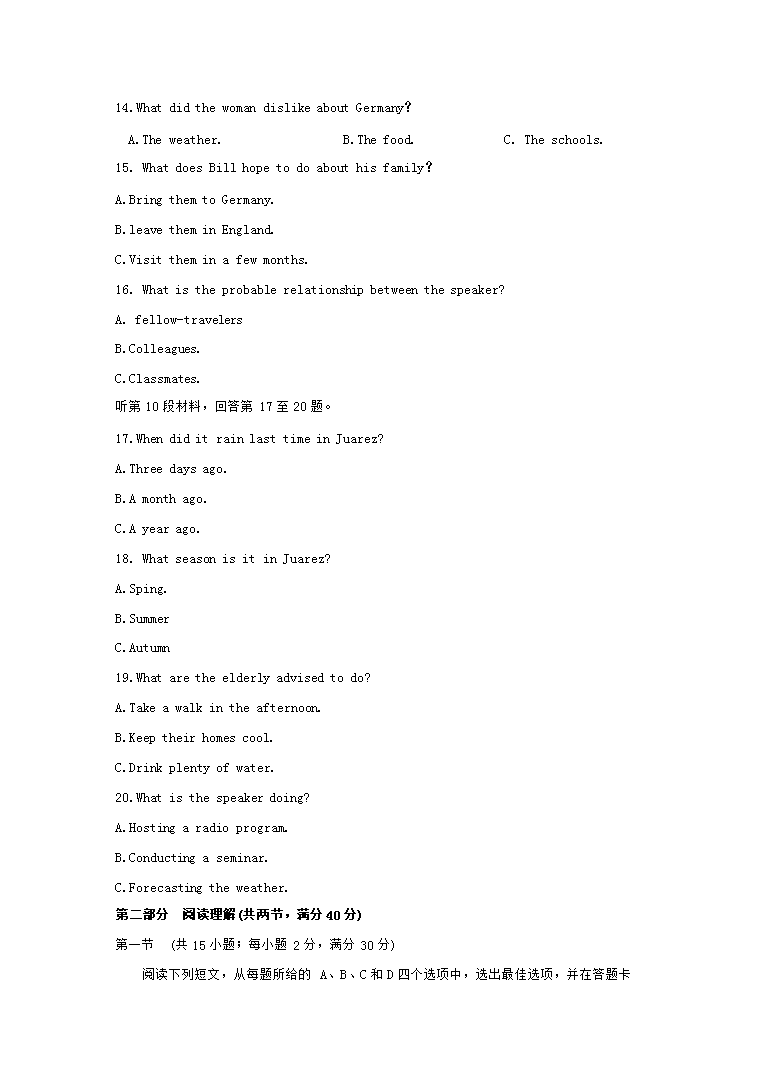 14.What did the woman dislike about Germany?

A.The weather. B.The food. C. The schools.

15. What does Bill hope to do about his family?

A.Bring them to Germany.

B.leave them in England.

C.Visit them in a few months.

16. What is the probable relationship between the speaker?

A. fellow-travelers

B.Colleagues.

C.Classmates.

听第10段材料，回答第17至20题。

17.When did it rain last time in Juarez?

A.Three days ago.

B.A month ago.

C.A year ago.

18. What season is it in Juarez?

A.Sping.

B.Summer

C.Autumn

19.What are the elderly advised to do?

A.Take a walk in the afternoon.

B.Keep their homes cool.

C.Drink plenty of water.

20.What is the speaker doing?

A.Hosting a radio program.

B.Conducting a seminar.

C.Forecasting the weather.

第二部分 阅读理解(共两节，满分40分)

第一节 (共15小题；每小题2分，满分30分)

阅读下列短文，从每题所给的A、B、C和D四个选项中，选出最佳选项，并在答题卡